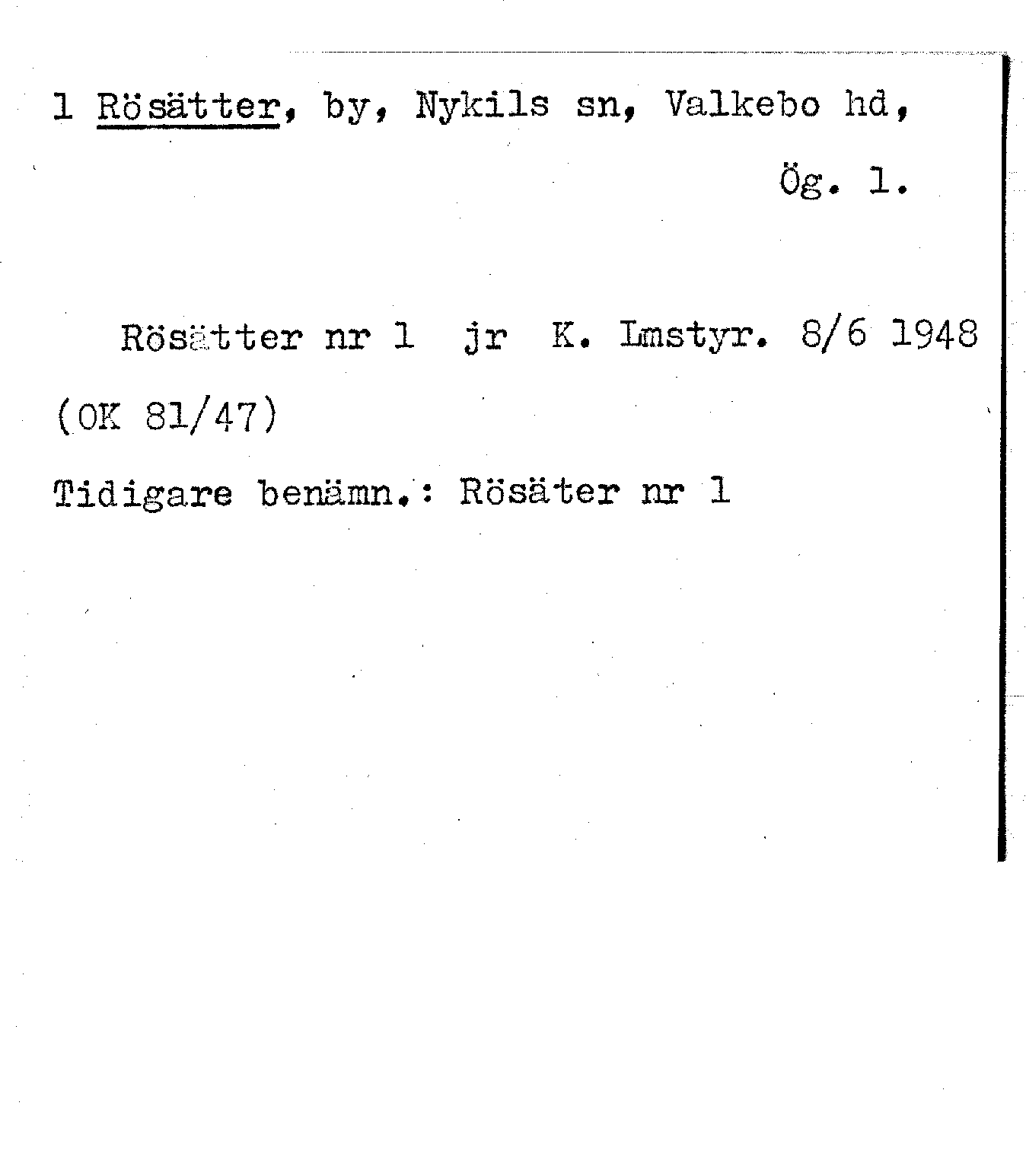 1 Rösätter, by, Nykils sn, Valkebo hd,
Ög. 1.

Rösätter nr 1 jr K. Lmstyr. 8/6 1948
(OK 81/47)

Tidigare benämn.: Rösäter nr 1